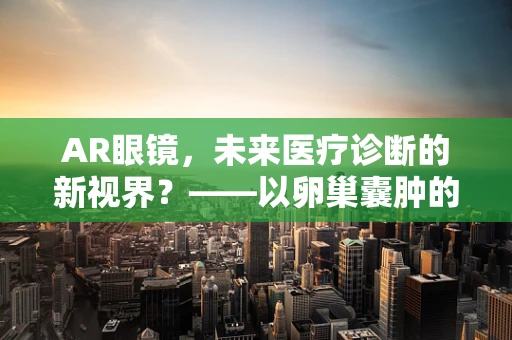 AR眼镜，未来医疗诊断的新视界？——以卵巢囊肿的